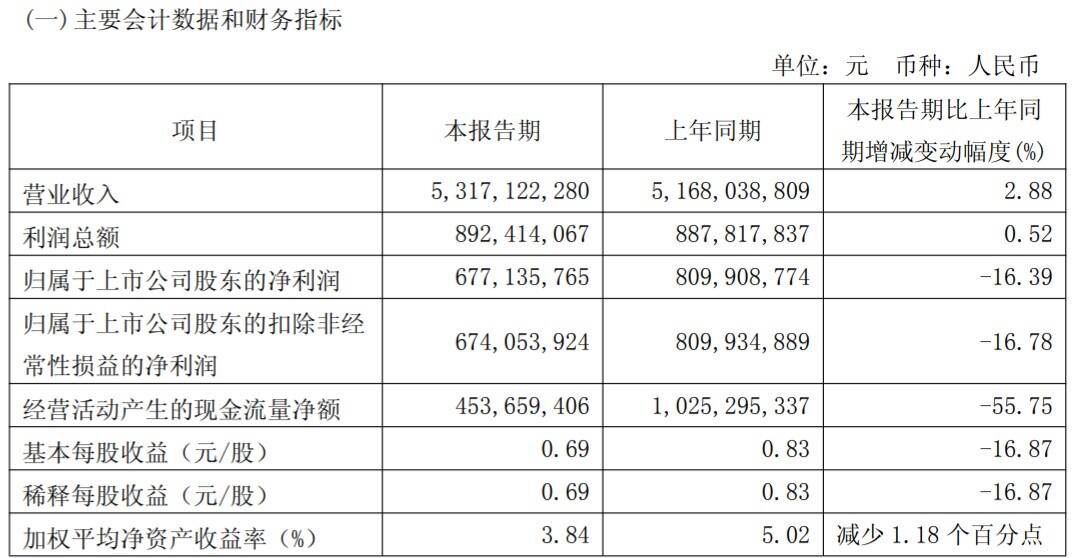 (一)主要会计数据和财务指标

单位：元 币种：人民币

| 项目 | 本报告期 | 上年同期 | 本报告期比上年同期增减变动幅度(%) |
|---|---|---|---|
| 营业收入 | 5,317,122,280 | 5,168,038,809 | 2.88 |
| 利润总额 | 892,414,067 | 887,817,837 | 0.52 |
| 归属于上市公司股东的净利润 | 677,135,765 | 809,908,774 | -16.39 |
| 归属于上市公司股东的扣除非经常性损益的净利润 | 674,053,924 | 809,934,889 | -16.78 |
| 经营活动产生的现金流量净额 | 453,659,406 | 1,025,295,337 | -55.75 |
| 基本每股收益（元/股） | 0.69 | 0.83 | -16.87 |
| 稀释每股收益（元/股） | 0.69 | 0.83 | -16.87 |
| 加权平均净资产收益率（%） | 3.84 | 5.02 | 减少1.18个百分点 |